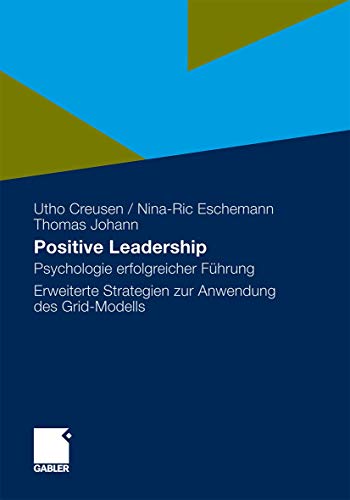 Utho Creusen / Nina-Ric Eschemann
Thomas Johann

Positive Leadership

Psychologie erfolgreicher Führung

Erweiterte Strategien zur Anwendung des Grid-Modells

GABLER